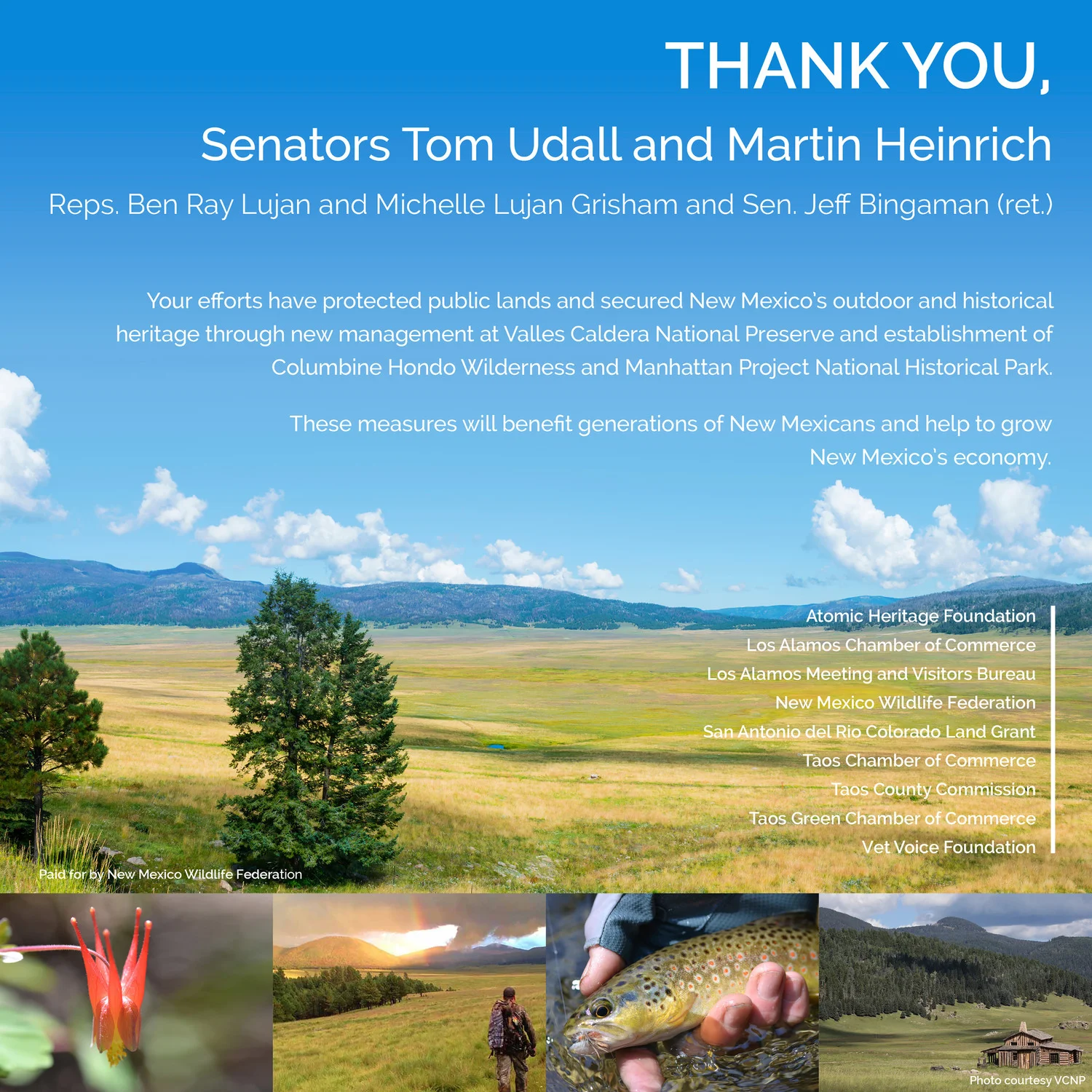 THANK YOU,

Senators Tom Udall and Martin Heinrich

Reps. Ben Ray Lujan and Michelle Lujan Grisham and Sen. Jeff Bingaman (ret.)

Your efforts have protected public lands and secured New Mexico's outdoor and historical heritage through new management at Valles Caldera National Preserve and establishment of Columbine Hondo Wilderness and Manhattan Project National Historical Park.

These measures will benefit generations of New Mexicans and help to grow New Mexico's economy.

Atomic Heritage Foundation
Los Alamos Chamber of Commerce
Los Alamos Meeting and Visitors Bureau
New Mexico Wildlife Federation
San Antonio del Rio Colorado Land Grant
Taos Chamber of Commerce
Taos County Commission
Taos Green Chamber of Commerce
Vet Voice Foundation

Paid for by New Mexico Wildlife Federation

Photo courtesy VCNP